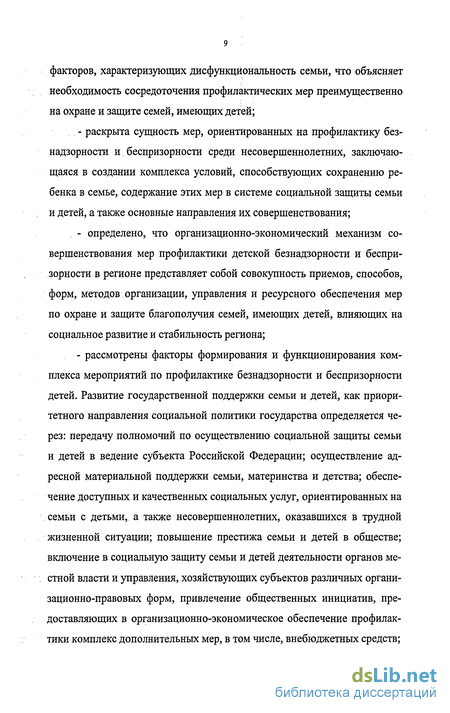 9

факторов, характеризующих дисфункциональность семьи, что объясняет необходимость сосредоточения профилактических мер преимущественно на охране и защите семей, имеющих детей;

- раскрыта сущность мер, ориентированных на профилактику безнадзорности и беспризорности среди несовершеннолетних, заключающаяся в создании комплекса условий, способствующих сохранению ребенка в семье, содержание этих мер в системе социальной защиты семьи и детей, а также основные направления их совершенствования;

- определено, что организационно-экономический механизм совершенствования мер профилактики детской безнадзорности и беспризорности в регионе представляет собой совокупность приемов, способов, форм, методов организации, управления и ресурсного обеспечения мер по охране и защите благополучия семей, имеющих детей, влияющих на социальное развитие и стабильность региона;

- рассмотрены факторы формирования и функционирования комплекса мероприятий по профилактике безнадзорности и беспризорности детей. Развитие государственной поддержки семьи и детей, как приоритетного направления социальной политики государства определяется через: передачу полномочий по осуществлению социальной защиты семьи и детей в ведение субъекта Российской Федерации; осуществление адресной материальной поддержки семьи, материнства и детства; обеспечение доступных и качественных социальных услуг, ориентированных на семьи с детьми, а также несовершеннолетних, оказавшихся в трудной жизненной ситуации; повышение престижа семьи и детей в обществе; включение в социальную защиту семьи и детей деятельности органов местной власти и управления, хозяйствующих субъектов различных организационно-правовых форм, привлечение общественных инициатив, предоставляющих в организационно-экономическое обеспечение профилактики комплекс дополнительных мер, в том числе, внебюджетных средств;

dsLib.net
библиотека диссертаций